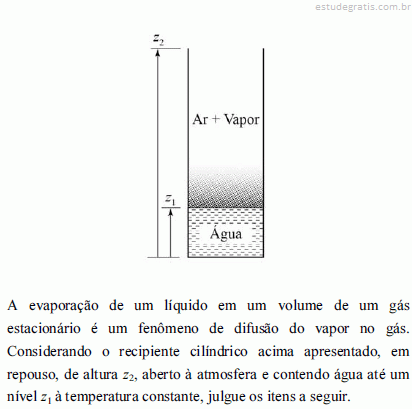 estudegratis.com.br

$z_2$

Ar + Vapor

$z_1$

Água

A evaporação de um líquido em um volume de um gás estacionário é um fenômeno de difusão do vapor no gás. Considerando o recipiente cilíndrico acima apresentado, em repouso, de altura $z_2$, aberto à atmosfera e contendo água até um nível $z_1$ à temperatura constante, julgue os itens a seguir.